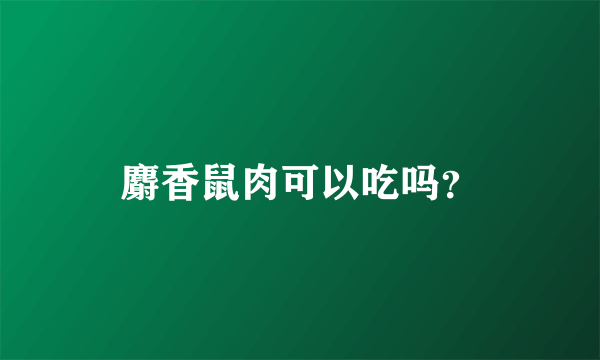 麝香鼠肉可以吃吗?